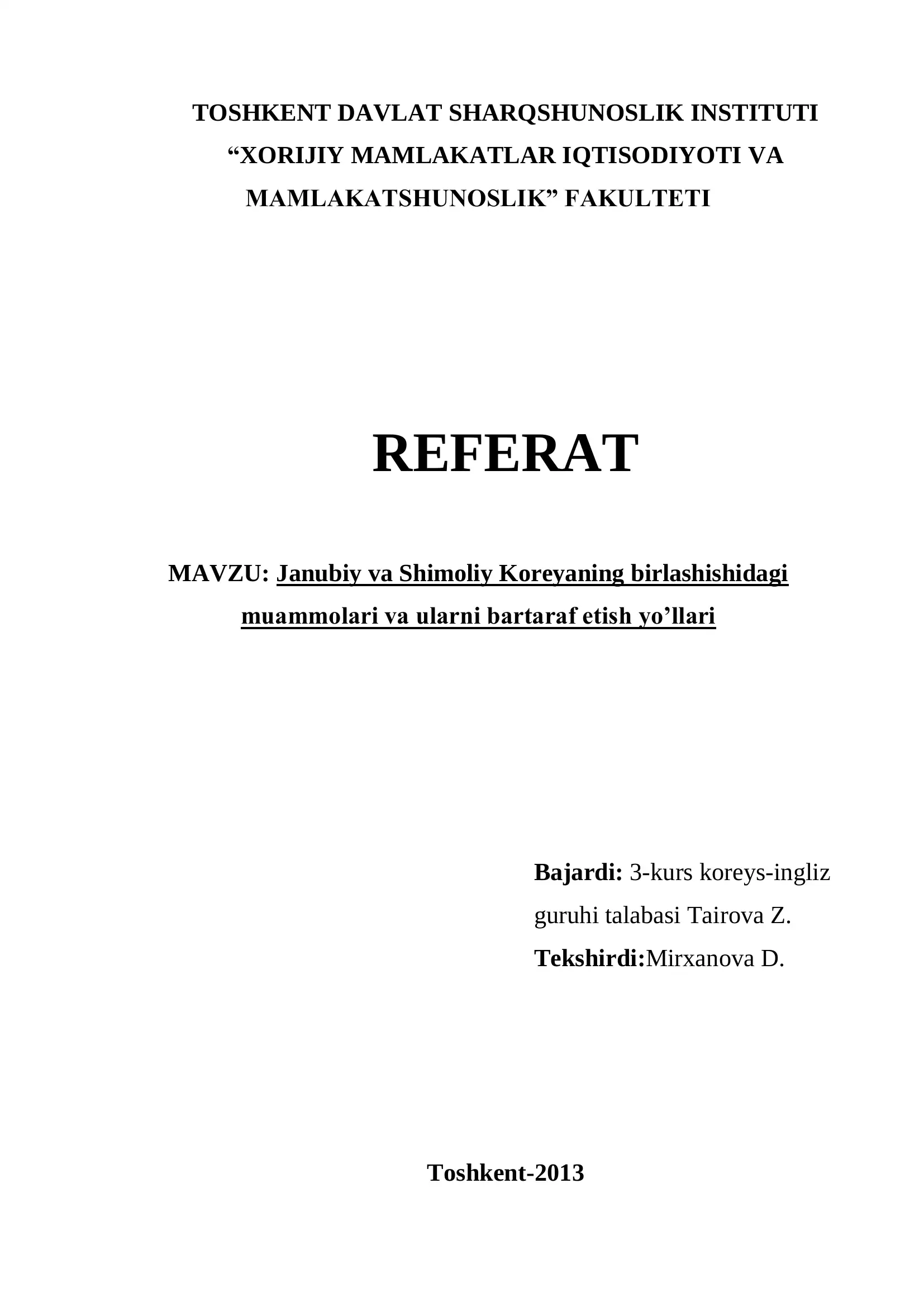 TOSHKENT DAVLAT SHARQSHUNOSLIK INSTITUTI
“XORIJIY MAMLAKATLAR IQTISODIYOTI VA MAMLAKATSHUNOSLIK” FAKULTETI

REFERAT

MAVZU: Janubiy va Shimoliy Koreyaning birlashishidagi muammolari va ularni bartaraf etish yo’llari

Bajardi: 3-kurs koreys-ingliz guruhi talabasi Tairova Z.
Tekshirdi:Mirxanova D.

Toshkent-2013